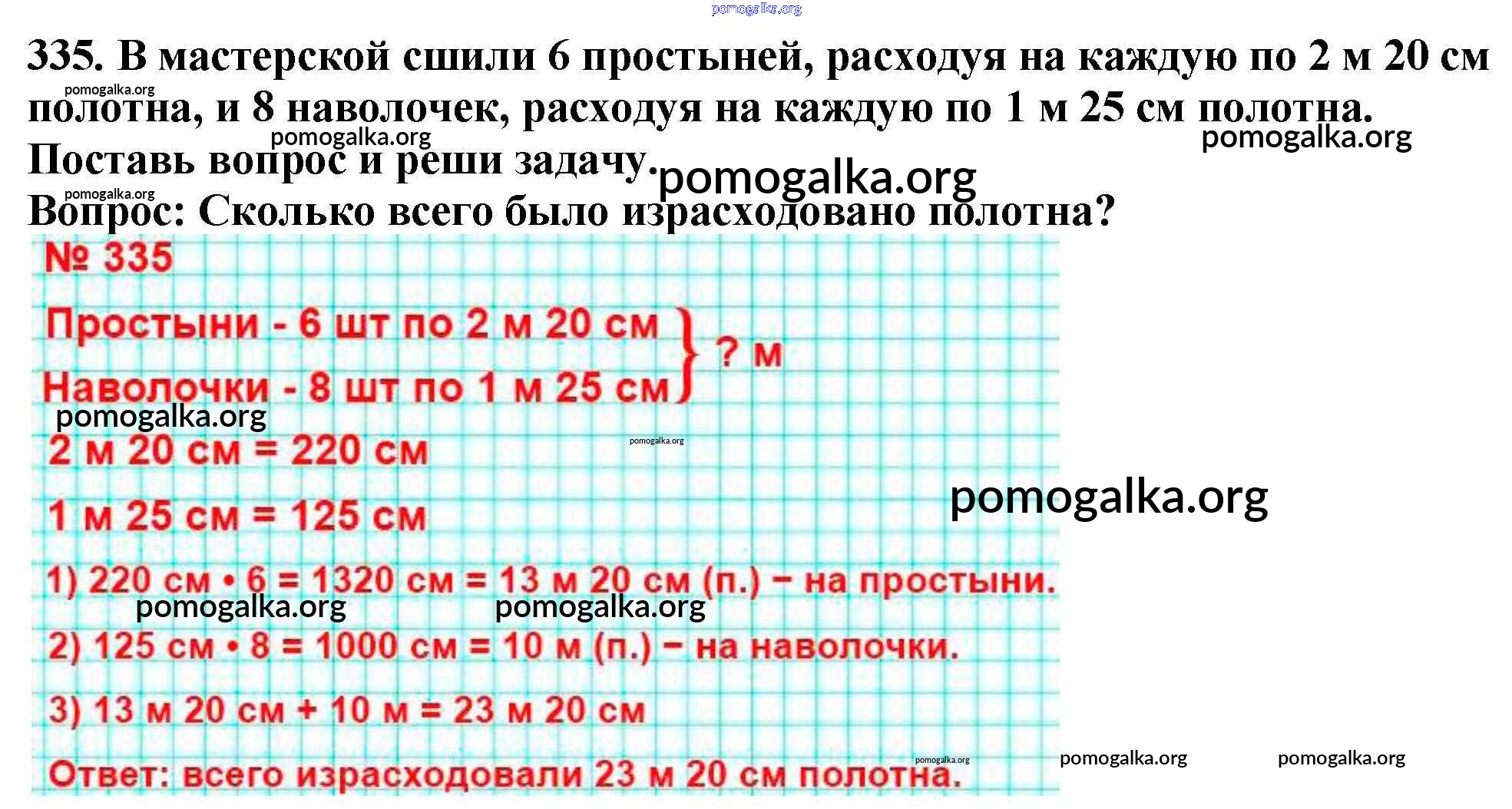 335. В мастерской сшили 6 простыней, расходуя на каждую по 2 м 20 см полотна, и 8 наволочек, расходуя на каждую по 1 м 25 см полотна. Поставь вопрос и реши задачу.

Вопрос: Сколько всего было израсходовано полотна?

№ 335

Простыни - 6 шт по 2 м 20 см
Наволочки - 8 шт по 1 м 25 см
? м

2 м 20 см = 220 см

1 м 25 см = 125 см

1) 220 см • 6 = 1320 см = 13 м 20 см (п.) – на простыни.

2) 125 см • 8 = 1000 см = 10 м (п.) – на наволочки.

3) 13 м 20 см + 10 м = 23 м 20 см

Ответ: всего израсходовали 23 м 20 см полотна.

pomogalka.org